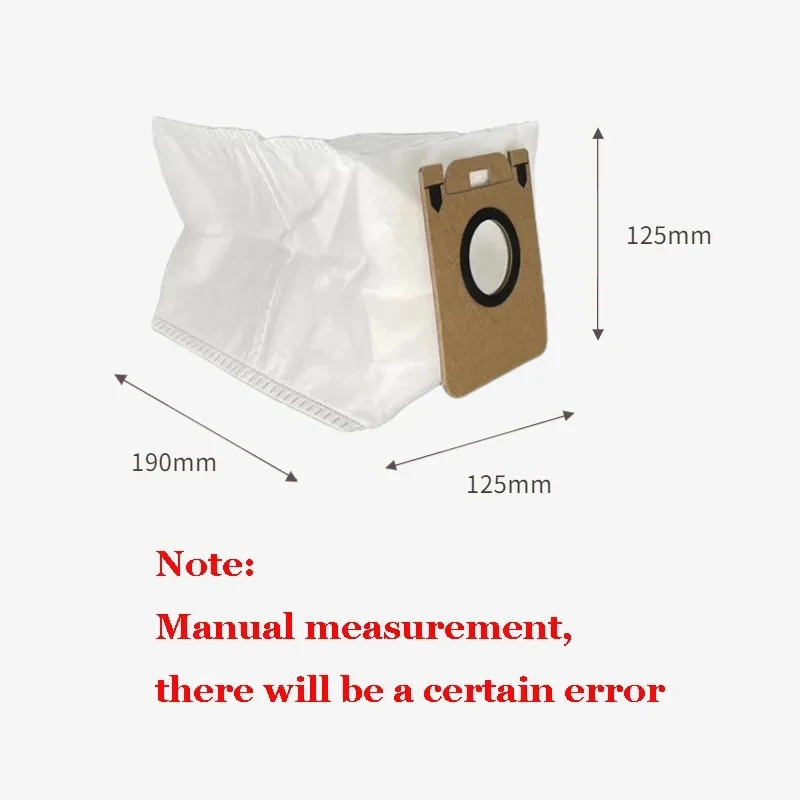 125mm

190mm

125mm

Note:

Manual measurement,

there will be a certain error